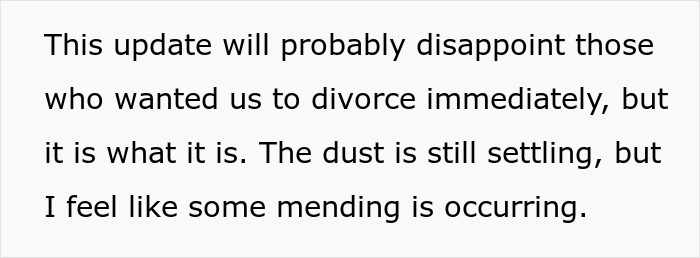 This update will probably disappoint those who wanted us to divorce immediately, but it is what it is. The dust is still settling, but I feel like some mending is occurring.